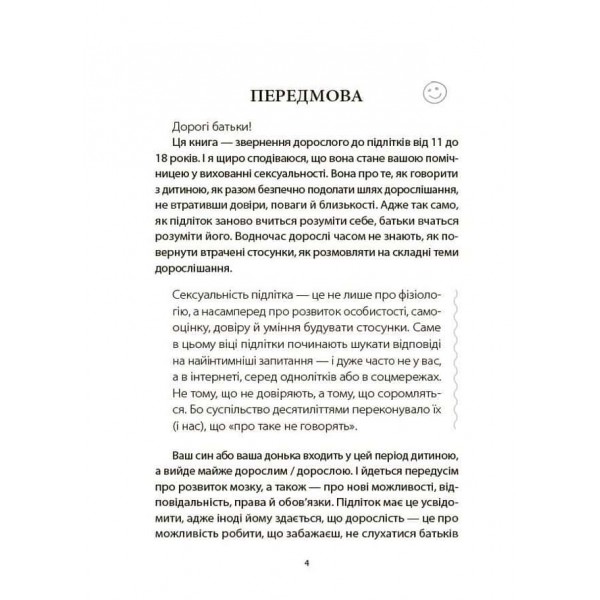 ПЕРЕДМОВА

Дорогі батьки!
Ця книга — звернення дорослого до підлітків від 11 до 18 років. І я щиро сподіваюся, що вона стане вашою помічницею у вихованні сексуальності. Вона про те, як говорити з дитиною, як разом безпечно подолати шлях дорослішання, не втративши довіри, поваги й близькості. Адже так само, як підліток заново вчиться розуміти себе, батьки вчаться розуміти його. Водночас дорослі часом не знають, як повернути втрачені стосунки, як розмовляти на складні теми дорослішання.

Сексуальність підлітка — це не лише про фізіологію, а насамперед про розвиток особистості, самооцінку, довіру й уміння будувати стосунки. Саме в цьому віці підлітки починають шукати відповіді на найінтимніші запитання — і дуже часто не у вас, а в інтернеті, серед однолітків або в соцмережах. Не тому, що не довіряють, а тому, що соромляться. Бо суспільство десятиліттями переконувало їх (і нас), що «про таке не говорять».

Ваш син або ваша донька входить у цей період дитиною, а вийде майже дорослим / дорослою. І йдеться передусім про розвиток мозку, а також — про нові можливості, відповідальність, права й обов'язки. Підліток має це усвідомити, адже іноді йому здається, що дорослість — це про можливість робити, що забажаєш, не слухатися батьків

4